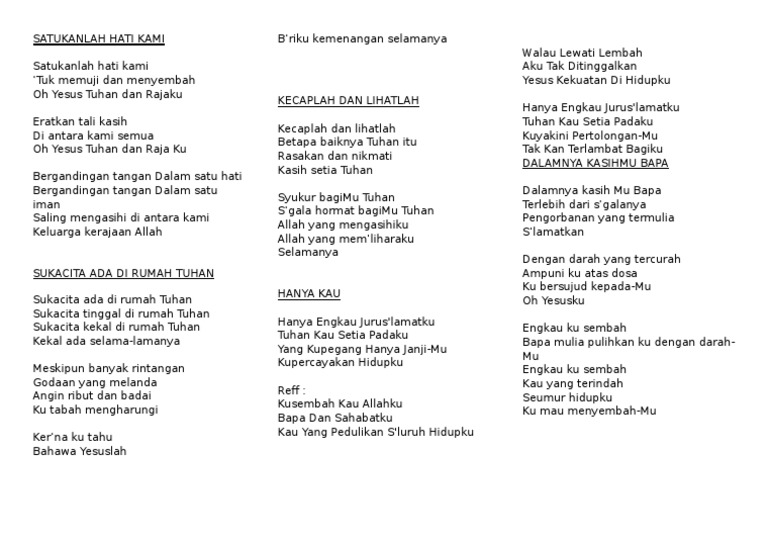 SATUKANLAH HATI KAMI

Satukanlah hati kami
'Tuk memuji dan menyembah
Oh Yesus Tuhan dan Rajaku

Eratkan tali kasih
Di antara kami semua
Oh Yesus Tuhan dan Raja Ku

Bergandingan tangan Dalam satu hati
Bergandingan tangan Dalam satu iman
Saling mengasihi di antara kami
Keluarga kerajaan Allah

SUKACITA ADA DI RUMAH TUHAN

Sukacita ada di rumah Tuhan
Sukacita tinggal di rumah Tuhan
Sukacita kekal di rumah Tuhan
Kekal ada selama-lamanya

Meskipun banyak rintangan
Godaan yang melanda
Angin ribut dan badai
Ku tabah mengharungi

Ker'na ku tahu
Bahawa Yesuslah

B'riku kemenangan selamanya

KECAPLAH DAN LIHATLAH

Kecaplah dan lihatlah
Betapa baiknya Tuhan itu
Rasakan dan nikmati
Kasih setia Tuhan

Syukur bagiMu Tuhan
S'gala hormat bagiMu Tuhan
Allah yang mengasihiku
Allah yang mem'liharaku
Selamanya

HANYA KAU

Hanya Engkau Jurus'lamatku
Tuhan Kau Setia Padaku
Yang Kupegang Hanya Janji-Mu
Kupercayakan Hidupku

Reff :
Kusembah Kau Allahku
Bapa Dan Sahabatku
Kau Yang Pedulikan S'luruh Hidupku

Walau Lewati Lembah
Aku Tak Ditinggalkan
Yesus Kekuatan Di Hidupku

Hanya Engkau Jurus'lamatku
Tuhan Kau Setia Padaku
Kuyakini Pertolongan-Mu
Tak Kan Terlambat Bagiku
DALAMNYA KASIHMU BAPA

Dalamnya kasih Mu Bapa
Terlebih dari s'galanya
Pengorbanan yang termulia
S'lamatkan

Dengan darah yang tercurah
Ampuni ku atas dosa
Ku bersujud kepada-Mu
Oh Yesusku

Engkau ku sembah
Bapa mulia pulihkan ku dengan darah-Mu
Engkau ku sembah
Kau yang terindah
Seumur hidupku
Ku mau menyembah-Mu